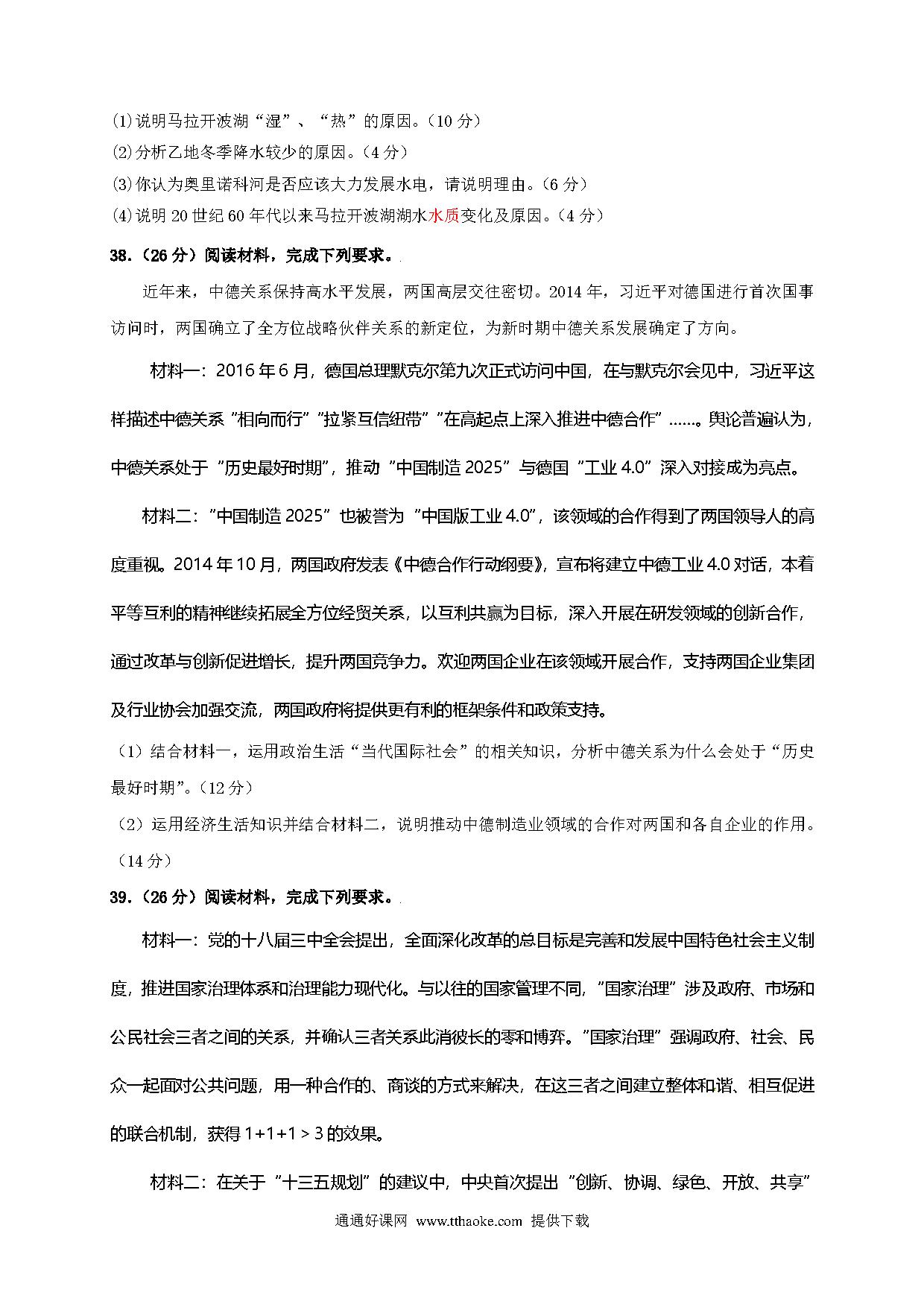 (1)说明马拉开波湖“湿”、“热”的原因。(10 分)
(2)分析乙地冬季降水较少的原因。(4 分)
(3)你认为奥里诺科河是否应该大力发展水电，请说明理由。(6 分)
(4)说明 20 世纪 60 年代以来马拉开波湖湖水水质变化及原因。(4 分)

38.(26 分)阅读材料，完成下列要求。

近年来，中德关系保持高水平发展，两国高层交往密切。2014 年，习近平对德国进行首次国事访问时，两国确立了全方位战略伙伴关系的新定位，为新时期中德关系发展确定了方向。

材料一：2016 年 6 月，德国总理默克尔第九次正式访问中国，在与默克尔会见中，习近平这样描述中德关系“相向而行”“拉紧互信纽带”“在高起点上深入推进中德合作”……。舆论普遍认为，中德关系处于“历史最好时期”，推动“中国制造 2025”与德国“工业 4.0”深入对接成为亮点。

材料二：“中国制造 2025”也被誉为“中国版工业 4.0”，该领域的合作得到了两国领导人的高度重视。2014 年 10 月，两国政府发表《中德合作行动纲要》，宣布将建立中德工业 4.0 对话，本着平等互利的精神继续拓展全方位经贸关系，以互利共赢为目标，深入开展在研发领域的创新合作，通过改革与创新促进增长，提升两国竞争力。欢迎两国企业在该领域开展合作，支持两国企业集团及行业协会加强交流，两国政府将提供更有利的框架条件和政策支持。

(1)结合材料一，运用政治生活“当代国际社会”的相关知识，分析中德关系为什么会处于“历史最好时期”。(12 分)

(2)运用经济生活知识并结合材料二，说明推动中德制造业领域的合作对两国和各自企业的作用。(14 分)

39.(26 分)阅读材料，完成下列要求。

材料一：党的十八届三中全会提出，全面深化改革的总目标是完善和发展中国特色社会主义制度，推进国家治理体系和治理能力现代化。与以往的国家管理不同，“国家治理”涉及政府、市场和公民社会三者之间的关系，并确认三者关系此消彼长的零和博弈。“国家治理”强调政府、社会、民众一起面对公共问题，用一种合作的、商谈的方式来解决，在这三者之间建立整体和谐、相互促进的联合机制，获得 1+1+1 > 3 的效果。

材料二：在关于“十三五规划”的建议中，中央首次提出“创新、协调、绿色、开放、共享”

通通好课网 www.tthaoke.com 提供下载